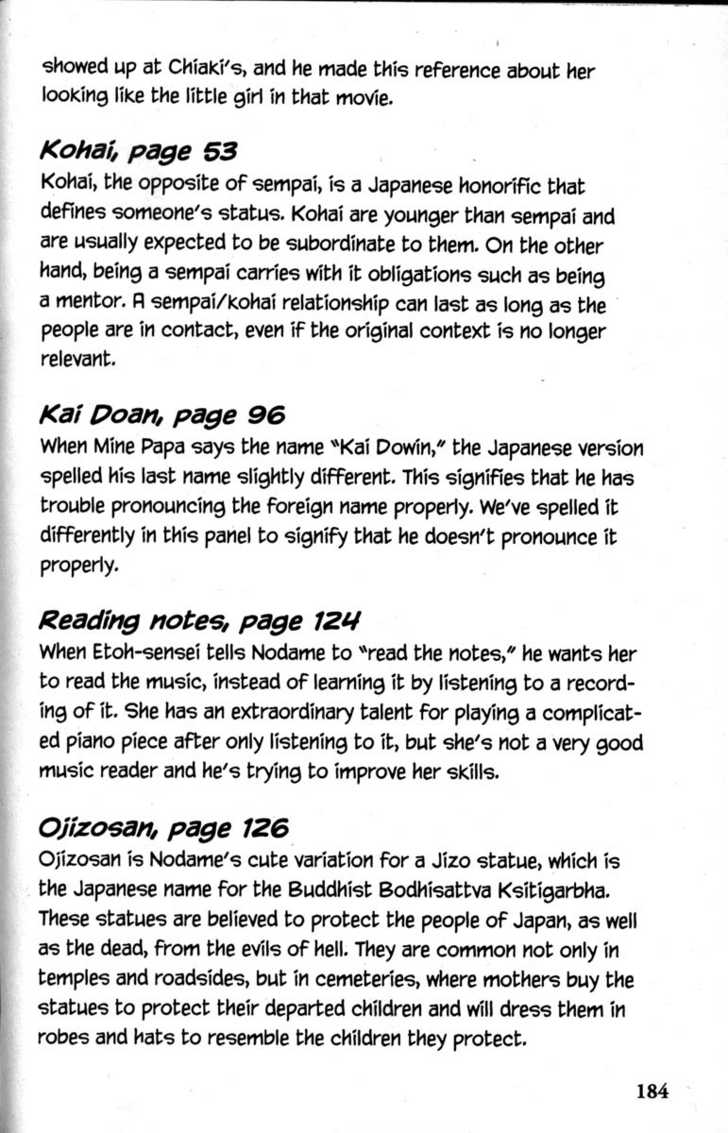 showed up at Chiaki's, and he made this reference about her looking like the little girl in that movie.

Kohai, page 53
Kohai, the opposite of sempai, is a Japanese honorific that defines someone's status. Kohai are younger than sempai and are usually expected to be subordinate to them. On the other hand, being a sempai carries with it obligations such as being a mentor. A sempai/kohai relationship can last as long as the people are in contact, even if the original context is no longer relevant.

Kai Doan, page 96
When Mine Papa says the name "Kai Dowin," the Japanese version spelled his last name slightly different. This signifies that he has trouble pronouncing the foreign name properly. We've spelled it differently in this panel to signify that he doesn't pronounce it properly.

Reading notes, page 124
When Etoh-sensei tells Nodame to "read the notes," he wants her to read the music, instead of learning it by listening to a recording of it. She has an extraordinary talent for playing a complicated piano piece after only listening to it, but she's not a very good music reader and he's trying to improve her skills.

Ojizosan, page 126
Ojizosan is Nodame's cute variation for a Jizo statue, which is the Japanese name for the Buddhist Bodhisattva Ksitigarbha. These statues are believed to protect the people of Japan, as well as the dead, from the evils of hell. They are common not only in temples and roadsides, but in cemeteries, where mothers buy the statues to protect their departed children and will dress them in robes and hats to resemble the children they protect.

184